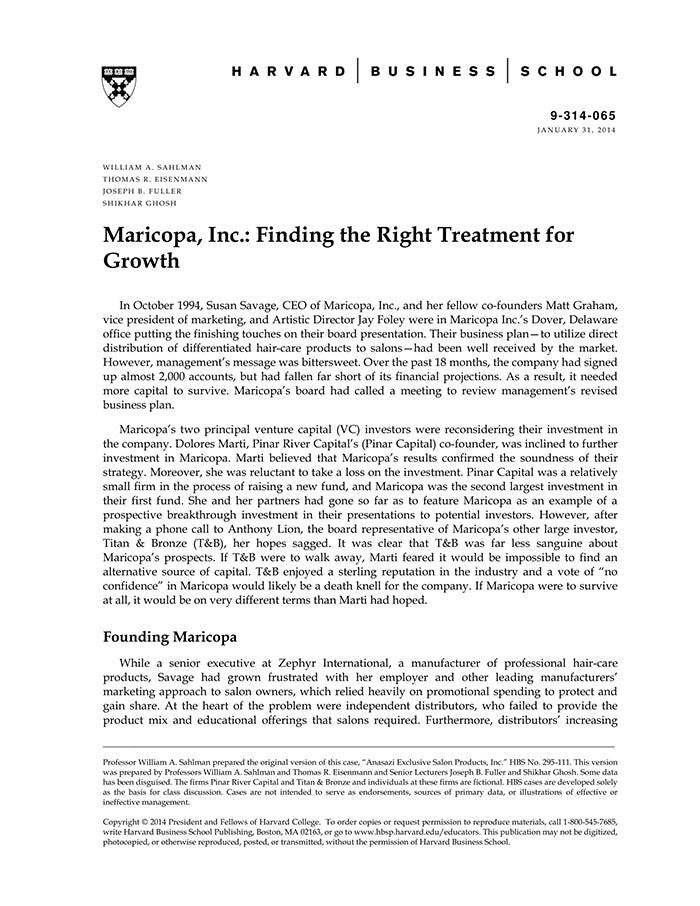 HARVARD | BUSINESS | SCHOOL

9-314-065
JANUARY 31, 2014

WILLIAM A. SAHLMAN
THOMAS R. EISENMANN
JOSEPH B. FULLER
SHIKHAR GHOSH

Maricopa, Inc.: Finding the Right Treatment for Growth

In October 1994, Susan Savage, CEO of Maricopa, Inc., and her fellow co-founders Matt Graham, vice president of marketing, and Artistic Director Jay Foley were in Maricopa Inc.'s Dover, Delaware office putting the finishing touches on their board presentation. Their business plan—to utilize direct distribution of differentiated hair-care products to salons—had been well received by the market. However, management's message was bittersweet. Over the past 18 months, the company had signed up almost 2,000 accounts, but had fallen far short of its financial projections. As a result, it needed more capital to survive. Maricopa's board had called a meeting to review management's revised business plan.

Maricopa's two principal venture capital (VC) investors were reconsidering their investment in the company. Dolores Marti, Pinar River Capital's (Pinar Capital) co-founder, was inclined to further investment in Maricopa. Marti believed that Maricopa's results confirmed the soundness of their strategy. Moreover, she was reluctant to take a loss on the investment. Pinar Capital was a relatively small firm in the process of raising a new fund, and Maricopa was the second largest investment in their first fund. She and her partners had gone so far as to feature Maricopa as an example of a prospective breakthrough investment in their presentations to potential investors. However, after making a phone call to Anthony Lion, the board representative of Maricopa's other large investor, Titan & Bronze (T&B), her hopes sagged. It was clear that T&B was far less sanguine about Maricopa's prospects. If T&B were to walk away, Marti feared it would be impossible to find an alternative source of capital. T&B enjoyed a sterling reputation in the industry and a vote of "no confidence" in Maricopa would likely be a death knell for the company. If Maricopa were to survive at all, it would be on very different terms than Marti had hoped.

Founding Maricopa

While a senior executive at Zephyr International, a manufacturer of professional hair-care products, Savage had grown frustrated with her employer and other leading manufacturers' marketing approach to salon owners, which relied heavily on promotional spending to protect and gain share. At the heart of the problem were independent distributors, who failed to provide the product mix and educational offerings that salons required. Furthermore, distributors' increasing

Professor William A. Sahlman prepared the original version of this case, "Anasazi Exclusive Salon Products, Inc." HBS No. 295-111. This version was prepared by Professors William A. Sahlman and Thomas R. Eisenmann and Senior Lecturers Joseph B. Fuller and Shikhar Ghosh. Some data has been disguised. The firms Pinar River Capital and Titan & Bronze and individuals at these firms are fictional. HBS cases are developed solely as the basis for class discussion. Cases are not intended to serve as endorsements, sources of primary data, or illustrations of effective or ineffective management.

Copyright © 2014 President and Fellows of Harvard College. To order copies or request permission to reproduce materials, call 1-800-545-7685, write Harvard Business School Publishing, Boston, MA 02163, or go to www.hbsp.harvard.edu/educators. This publication may not be digitized, photocopied, or otherwise reproduced, posted, or transmitted, without the permission of Harvard Business School.